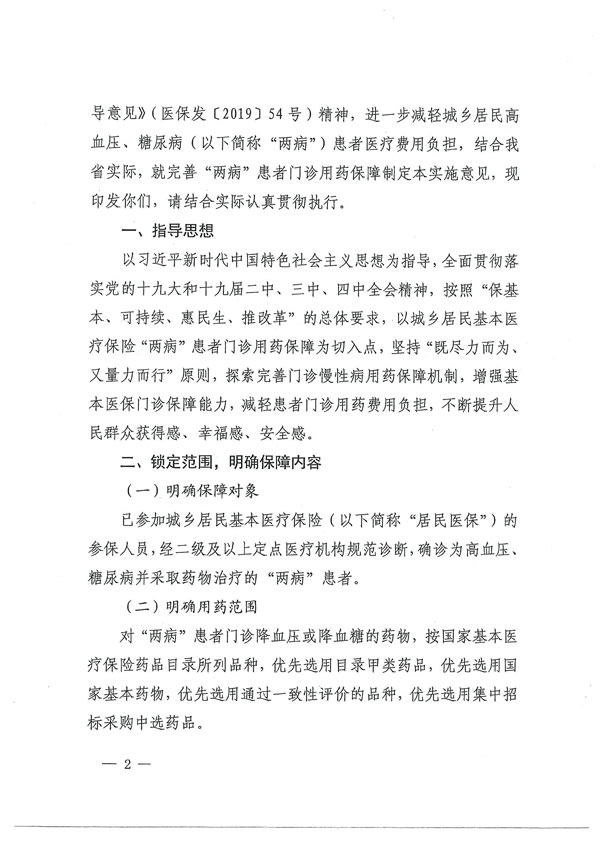 导意见》（医保发〔2019〕54号）精神，进一步减轻城乡居民高血压、糖尿病（以下简称“两病”）患者医疗费用负担，结合我省实际，就完善“两病”患者门诊用药保障制定本实施意见，现印发你们，请结合实际认真贯彻执行。

一、指导思想

以习近平新时代中国特色社会主义思想为指导，全面贯彻落实党的十九大和十九届二中、三中、四中全会精神，按照“保基本、可持续、惠民生、推改革”的总体要求，以城乡居民基本医疗保险“两病”患者门诊用药保障为切入点，坚持“既尽力而为、又量力而行”原则，探索完善门诊慢性病用药保障机制，增强基本医保门诊保障能力，减轻患者门诊用药费用负担，不断提升人民群众获得感、幸福感、安全感。

二、锁定范围，明确保障内容

（一）明确保障对象

已参加城乡居民基本医疗保险（以下简称“居民医保”）的参保人员，经二级及以上定点医疗机构规范诊断，确诊为高血压、糖尿病并采取药物治疗的“两病”患者。

（二）明确用药范围

对“两病”患者门诊降血压或降血糖的药物，按国家基本医疗保险药品目录所列品种，优先选用目录甲类药品，优先选用国家基本药物，优先选用通过一致性评价的品种，优先选用集中招标采购中选药品。

— 2 —